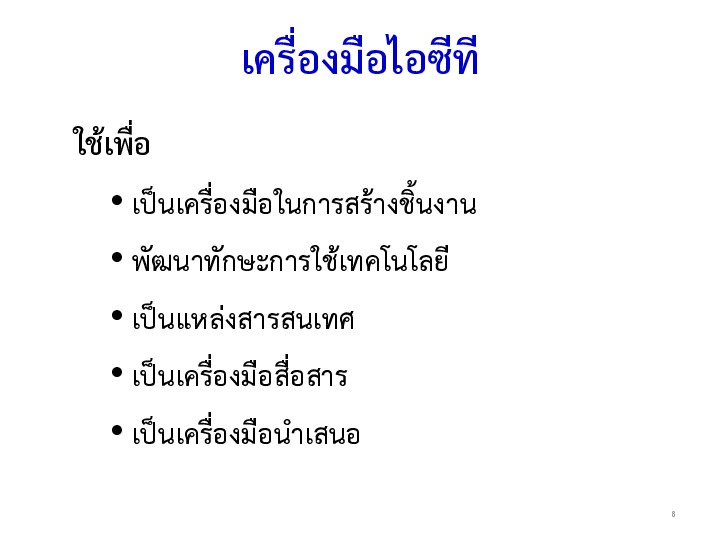 เครื่องมือไอซีที

ใช้เพื่อ

• เป็นเครื่องมือในการสร้างชิ้นงาน
• พัฒนาทักษะการใช้เทคโนโลยี
• เป็นแหล่งสารสนเทศ
• เป็นเครื่องมือสื่อสาร
• เป็นเครื่องมือนำเสนอ

8